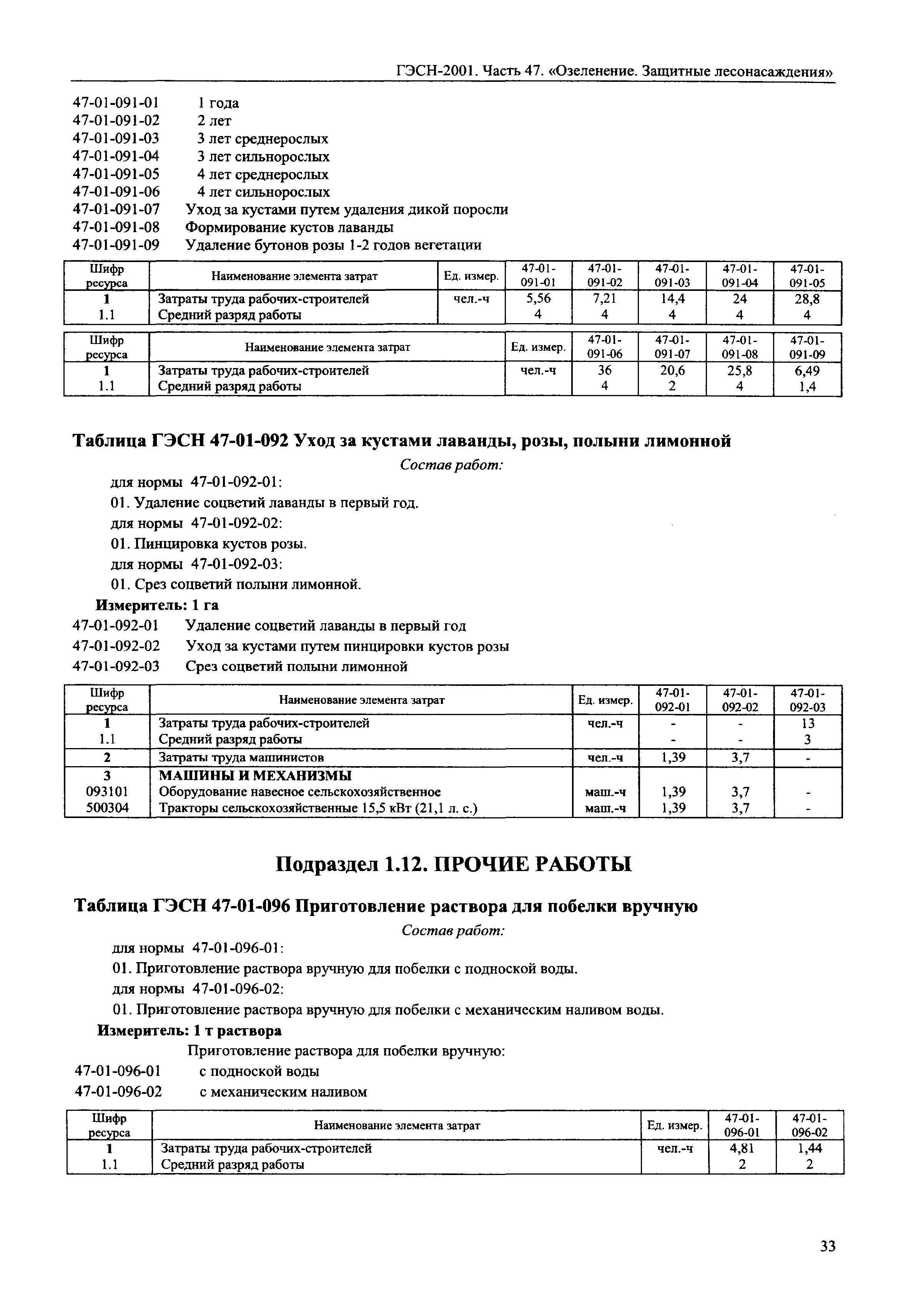 ГЭСН-2001. Часть 47. «Озеленение. Защитные лесонасаждения»

47-01-091-01 1 года
47-01-091-02 2 лет
47-01-091-03 3 лет среднерослых
47-01-091-04 3 лет сильнорослых
47-01-091-05 4 лет среднерослых
47-01-091-06 4 лет сильнорослых
47-01-091-07 Уход за кустами путем удаления дикой поросли
47-01-091-08 Формирование кустов лаванды
47-01-091-09 Удаление бутонов розы 1-2 годов вегетации

| Шифр ресурса | Наименование элемента затрат | Ед. измер. | 47-01-091-01 | 47-01-091-02 | 47-01-091-03 | 47-01-091-04 | 47-01-091-05 |
|---|---|---|---|---|---|---|---|
| 1 | Затраты труда рабочих-строителей | чел.-ч | 5,56 | 7,21 | 14,4 | 24 | 28,8 |
| 1.1 | Средний разряд работы | | 4 | 4 | 4 | 4 | 4 |

| Шифр ресурса | Наименование элемента затрат | Ед. измер. | 47-01-091-06 | 47-01-091-07 | 47-01-091-08 | 47-01-091-09 |
|---|---|---|---|---|---|---|
| 1 | Затраты труда рабочих-строителей | чел.-ч | 36 | 20,6 | 25,8 | 6,49 |
| 1.1 | Средний разряд работы | | 4 | 2 | 4 | 1,4 |

Таблица ГЭСН 47-01-092 Уход за кустами лаванды, розы, полыни лимонной

Состав работ:

для нормы 47-01-092-01:

01. Удаление соцветий лаванды в первый год.

для нормы 47-01-092-02:

01. Пинцировка кустов розы.

для нормы 47-01-092-03:

01. Срез соцветий полыни лимонной.

Измеритель: 1 га

47-01-092-01 Удаление соцветий лаванды в первый год
47-01-092-02 Уход за кустами путем пинцировки кустов розы
47-01-092-03 Срез соцветий полыни лимонной

| Шифр ресурса | Наименование элемента затрат | Ед. измер. | 47-01-092-01 | 47-01-092-02 | 47-01-092-03 |
|---|---|---|---|---|---|
| 1 | Затраты труда рабочих-строителей | чел.-ч | - | - | 13 |
| 1.1 | Средний разряд работы | | - | - | 3 |
| 2 | Затраты труда машинистов | чел.-ч | 1,39 | 3,7 | - |
| 3 | МАШИНЫ И МЕХАНИЗМЫ | | | | |
| 093101 | Оборудование навесное сельскохозяйственное | маш.-ч | 1,39 | 3,7 | - |
| 500304 | Тракторы сельскохозяйственные 15,5 кВт (21,1 л. с.) | маш.-ч | 1,39 | 3,7 | - |

Подраздел 1.12. ПРОЧИЕ РАБОТЫ

Таблица ГЭСН 47-01-096 Приготовление раствора для побелки вручную

Состав работ:

для нормы 47-01-096-01:

01. Приготовление раствора вручную для побелки с подноской воды.

для нормы 47-01-096-02:

01. Приготовление раствора вручную для побелки с механическим наливом воды.

Измеритель: 1 т раствора

Приготовление раствора для побелки вручную:

47-01-096-01 с подноской воды
47-01-096-02 с механическим наливом

| Шифр ресурса | Наименование элемента затрат | Ед. измер. | 47-01-096-01 | 47-01-096-02 |
|---|---|---|---|---|
| 1 | Затраты труда рабочих-строителей | чел.-ч | 4,81 | 1,44 |
| 1.1 | Средний разряд работы | | 2 | 2 |

33